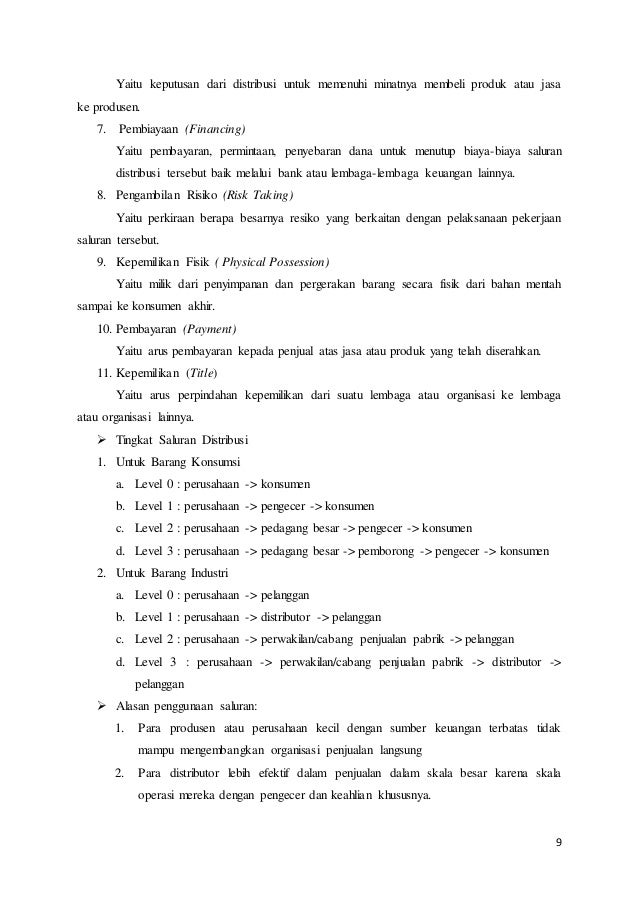 Yaitu keputusan dari distribusi untuk memenuhi minatnya membeli produk atau jasa ke produsen.

7. Pembiayaan (Financing)

Yaitu pembayaran, permintaan, penyebaran dana untuk menutup biaya-biaya saluran distribusi tersebut baik melalui bank atau lembaga-lembaga keuangan lainnya.

8. Pengambilan Risiko (Risk Taking)

Yaitu perkiraan berapa besarnya resiko yang berkaitan dengan pelaksanaan pekerjaan saluran tersebut.

9. Kepemilikan Fisik ( Physical Possession)

Yaitu milik dari penyimpanan dan pergerakan barang secara fisik dari bahan mentah sampai ke konsumen akhir.

10. Pembayaran (Payment)

Yaitu arus pembayaran kepada penjual atas jasa atau produk yang telah diserahkan.

11. Kepemilikan (Title)

Yaitu arus perpindahan kepemilikan dari suatu lembaga atau organisasi ke lembaga atau organisasi lainnya.

➢ Tingkat Saluran Distribusi

1. Untuk Barang Konsumsi

a. Level 0 : perusahaan -> konsumen

b. Level 1 : perusahaan -> pengecer -> konsumen

c. Level 2 : perusahaan -> pedagang besar -> pengecer -> konsumen

d. Level 3 : perusahaan -> pedagang besar -> pemborong -> pengecer -> konsumen

2. Untuk Barang Industri

a. Level 0 : perusahaan -> pelanggan

b. Level 1 : perusahaan -> distributor -> pelanggan

c. Level 2 : perusahaan -> perwakilan/cabang penjualan pabrik -> pelanggan

d. Level 3 : perusahaan -> perwakilan/cabang penjualan pabrik -> distributor -> pelanggan

➢ Alasan penggunaan saluran:

1. Para produsen atau perusahaan kecil dengan sumber keuangan terbatas tidak mampu mengembangkan organisasi penjualan langsung

2. Para distributor lebih efektif dalam penjualan dalam skala besar karena skala operasi mereka dengan pengecer dan keahlian khususnya.

9